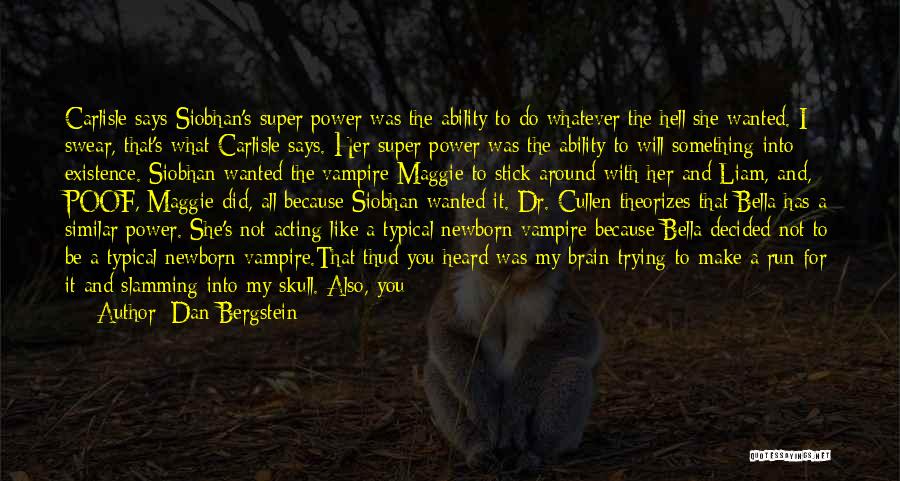 Carlisle says Siobhan's super power was the ability to do whatever the hell she wanted. I swear, that's what Carlisle says. Her super power was the ability to will something into existence. Siobhan wanted the vampire Maggie to stick around with her and Liam, and, POOF, Maggie did, all because Siobhan wanted it. Dr. Cullen theorizes that Bella has a similar power. She's not acting like a typical newborn vampire because Bella decided not to be a typical newborn vampire.That thud you heard was my brain trying to make a run for it and slamming into my skull. Also, you

Author: Dan Bergstein

QUOTESSAYINGS.NET